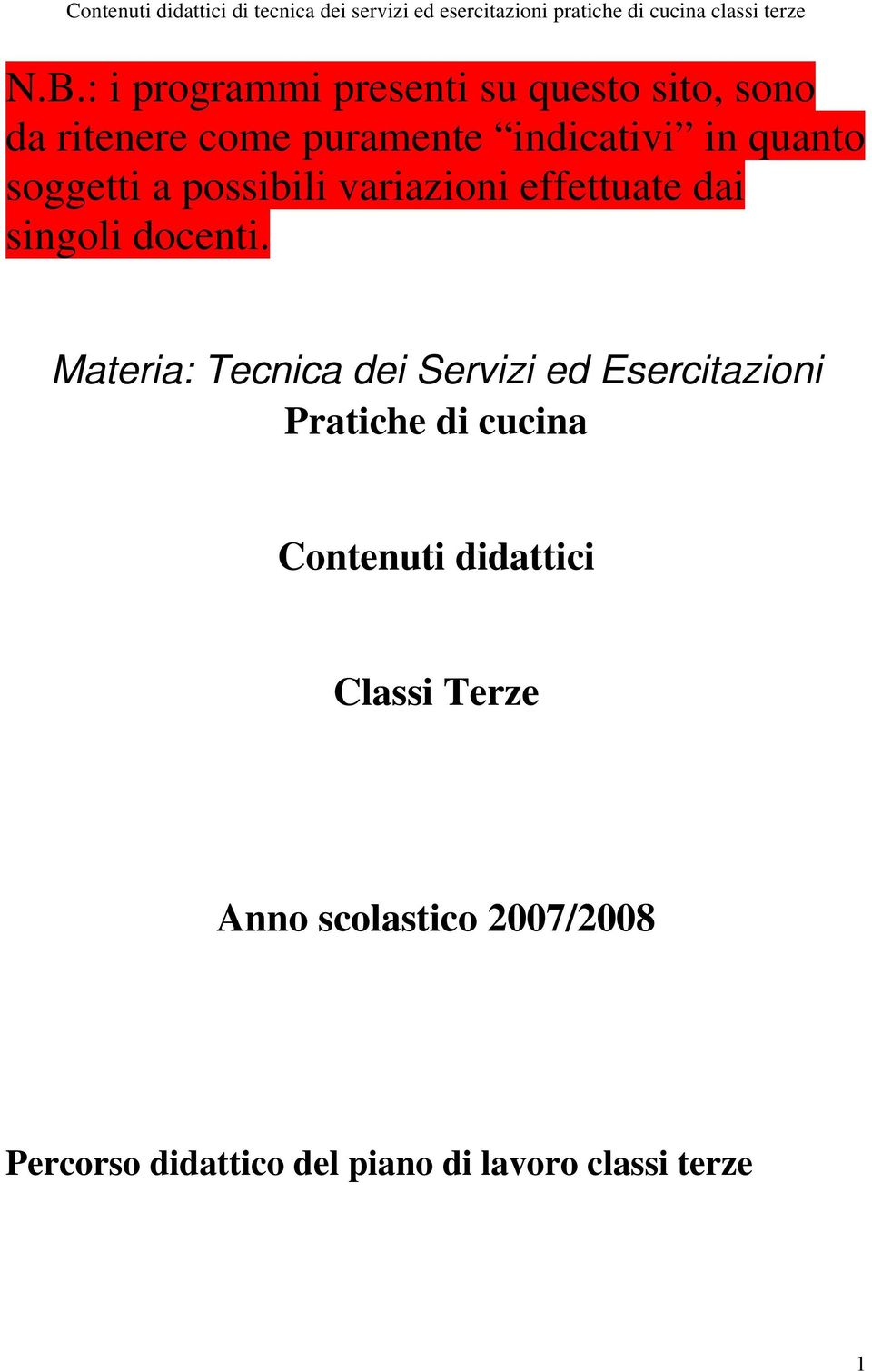 Contenuti didattici di tecnica dei servizi ed esercitazioni pratiche di cucina classi terze

N.B.: i programmi presenti su questo sito, sono da ritenere come puramente “indicativi” in quanto soggetti a possibili variazioni effettuate dai singoli docenti.

Materia: Tecnica dei Servizi ed Esercitazioni Pratiche di cucina

Contenuti didattici

Classi Terze

Anno scolastico 2007/2008

Percorso didattico del piano di lavoro classi terze

1